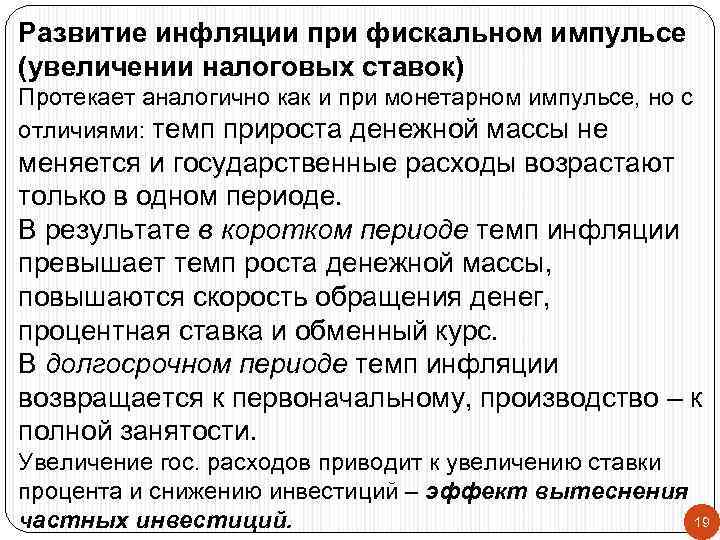 Развитие инфляции при фискальном импульсе (увеличении налоговых ставок)

Протекает аналогично как и при монетарном импульсе, но с отличиями: темп прироста денежной массы не меняется и государственные расходы возрастают только в одном периоде.

В результате в коротком периоде темп инфляции превышает темп роста денежной массы, повышаются скорость обращения денег, процентная ставка и обменный курс.

В долгосрочном периоде темп инфляции возвращается к первоначальному, производство – к полной занятости.

Увеличение гос. расходов приводит к увеличению ставки процента и снижению инвестиций – эффект вытеснения частных инвестиций.

19